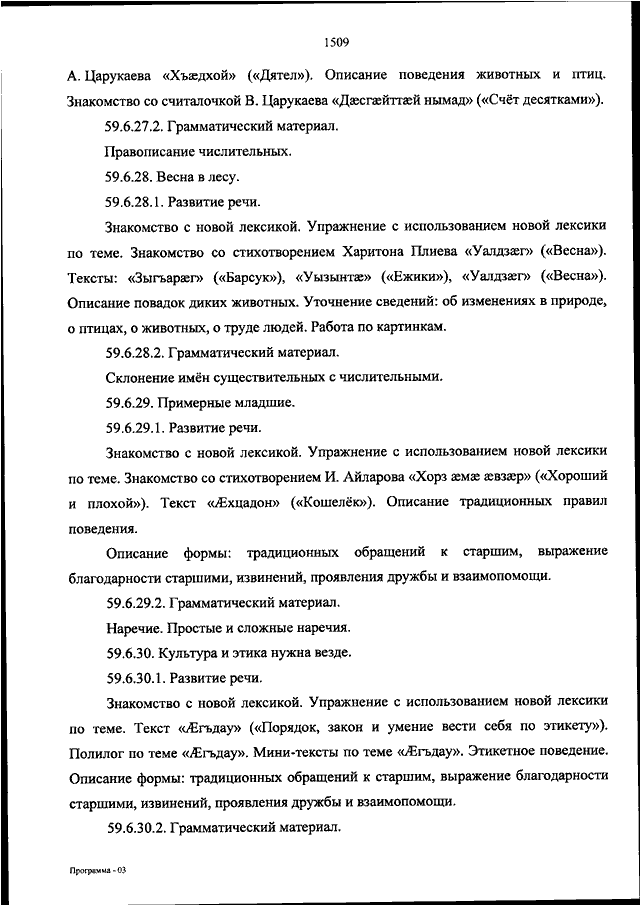 1509

А. Царукаева «Хъæдхой» («Дятел»). Описание поведения животных и птиц. Знакомство со считалочкой В. Царукаева «Дæсгæйттæй нымад» («Счёт десятками»).

59.6.27.2. Грамматический материал.

Правописание числительных.

59.6.28. Весна в лесу.

59.6.28.1. Развитие речи.

Знакомство с новой лексикой. Упражнение с использованием новой лексики по теме. Знакомство со стихотворением Харитона Плиева «Уалдзæг» («Весна»). Тексты: «Зыгъарæг» («Барсук»), «Уызынтæ» («Ежики»), «Уалдзæг» («Весна»). Описание повадок диких животных. Уточнение сведений: об изменениях в природе, о птицах, о животных, о труде людей. Работа по картинкам.

59.6.28.2. Грамматический материал.

Склонение имён существительных с числительными.

59.6.29. Примерные младшие.

59.6.29.1. Развитие речи.

Знакомство с новой лексикой. Упражнение с использованием новой лексики по теме. Знакомство со стихотворением И. Айларова «Хорз æмæ æвзæр» («Хороший и плохой»). Текст «Æхцадон» («Кошелёк»). Описание традиционных правил поведения.

Описание формы: традиционных обращений к старшим, выражение благодарности старшими, извинений, проявления дружбы и взаимопомощи.

59.6.29.2. Грамматический материал.

Наречие. Простые и сложные наречия.

59.6.30. Культура и этика нужна везде.

59.6.30.1. Развитие речи.

Знакомство с новой лексикой. Упражнение с использованием новой лексики по теме. Текст «Æгъдау» («Порядок, закон и умение вести себя по этикету»). Полилог по теме «Æгъдау». Мини-тексты по теме «Æгъдау». Этикетное поведение. Описание формы: традиционных обращений к старшим, выражение благодарности старшими, извинений, проявления дружбы и взаимопомощи.

59.6.30.2. Грамматический материал.

Программа - 03